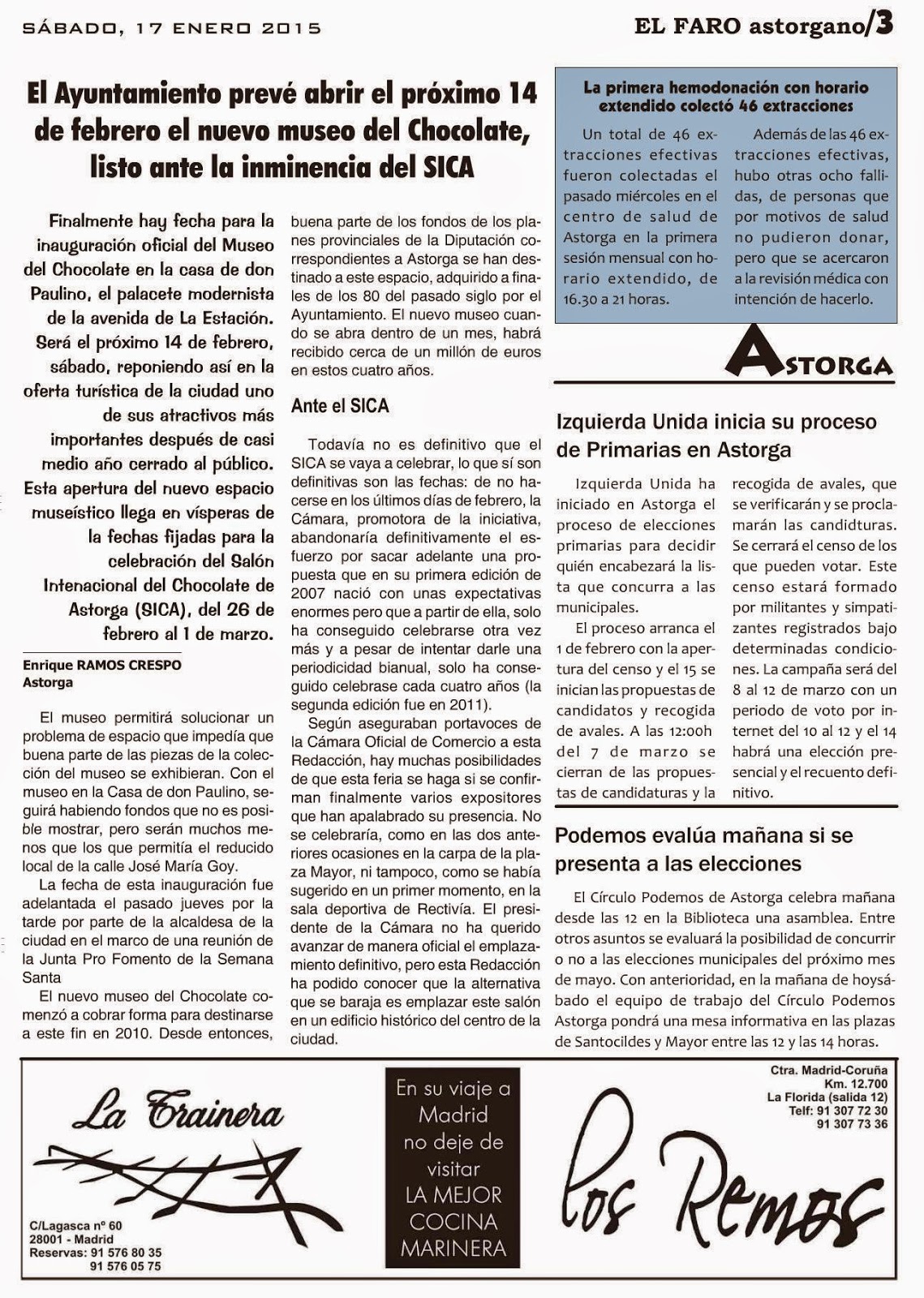 SÁBADO, 17 ENERO 2015

EL FARO astorgano/3

El Ayuntamiento prevé abrir el próximo 14 de febrero el nuevo museo del Chocolate, listo ante la inminencia del SICA

Finalmente hay fecha para la inauguración oficial del Museo del Chocolate en la casa de don Paulino, el palacete modernista de la avenida de La Estación. Será el próximo 14 de febrero, sábado, reponiendo así en la oferta turística de la ciudad uno de sus atractivos más importantes después de casi medio año cerrado al público. Esta apertura del nuevo espacio museístico llega en vísperas de la fechas fijadas para la celebración del Salón Intenacional del Chocolate de Astorga (SICA), del 26 de febrero al 1 de marzo.

Enrique RAMOS CRESPO
Astorga

El museo permitirá solucionar un problema de espacio que impedía que buena parte de las piezas de la colección del museo se exhibieran. Con el museo en la Casa de don Paulino, seguirá habiendo fondos que no es posible mostrar, pero serán muchos menos que los que permitía el reducido local de la calle José María Goy.

La fecha de esta inauguración fue adelantada el pasado jueves por la tarde por parte de la alcaldesa de la ciudad en el marco de una reunión de la Junta Pro Fomento de la Semana Santa

El nuevo museo del Chocolate comenzó a cobrar forma para destinarse a este fin en 2010. Desde entonces, buena parte de los fondos de los planes provinciales de la Diputación correspondientes a Astorga se han destinado a este espacio, adquirido a finales de los 80 del pasado siglo por el Ayuntamiento. El nuevo museo cuando se abra dentro de un mes, habrá recibido cerca de un millón de euros en estos cuatro años.

Ante el SICA

Todavía no es definitivo que el SICA se vaya a celebrar, lo que sí son definitivas son las fechas: de no hacerse en los últimos días de febrero, la Cámara, promotora de la iniciativa, abandonaría definitivamente el esfuerzo por sacar adelante una propuesta que en su primera edición de 2007 nació con unas expectativas enormes pero que a partir de ella, solo ha conseguido celebrarse otra vez más y a pesar de intentar darle una periodicidad bianual, solo ha conseguido celebrase cada cuatro años (la segunda edición fue en 2011).

Según aseguraban portavoces de la Cámara Oficial de Comercio a esta Redacción, hay muchas posibilidades de que esta feria se haga si se confirman finalmente varios expositores que han apalabrado su presencia. No se celebraría, como en las dos anteriores ocasiones en la carpa de la plaza Mayor, ni tampoco, como se había sugerido en un primer momento, en la sala deportiva de Rectivía. El presidente de la Cámara no ha querido avanzar de manera oficial el emplazamiento definitivo, pero esta Redacción ha podido conocer que la alternativa que se baraja es emplazar este salón en un edificio histórico del centro de la ciudad.

La primera hemodonación con horario extendido colectó 46 extracciones

Un total de 46 extracciones efectivas fueron colectadas el pasado miércoles en el centro de salud de Astorga en la primera sesión mensual con horario extendido, de 16.30 a 21 horas.

Además de las 46 extracciones efectivas, hubo otras ocho fallidas, de personas que por motivos de salud no pudieron donar, pero que se acercaron a la revisión médica con intención de hacerlo.

ASTORGA

Izquierda Unida inicia su proceso de Primarias en Astorga

Izquierda Unida ha iniciado en Astorga el proceso de elecciones primarias para decidir quién encabezará la lista que concurra a las municipales.

El proceso arranca el 1 de febrero con la apertura del censo y el 15 se inician las propuestas de candidatos y recogida de avales. A las 12:00h del 7 de marzo se cierran de las propuestas de candidaturas y la recogida de avales, que se verificarán y se proclamarán las candidturas. Se cerrará el censo de los que pueden votar. Este censo estará formado por militantes y simpatizantes registrados bajo determinadas condiciones. La campaña será del 8 al 12 de marzo con un periodo de voto por internet del 10 al 12 y el 14 habrá una elección presencial y el recuento definitivo.

Podemos evalúa mañana si se presenta a las elecciones

El Círculo Podemos de Astorga celebra mañana desde las 12 en la Biblioteca una asamblea. Entre otros asuntos se evaluará la posibilidad de concurrir o no a las elecciones municipales del próximo mes de mayo. Con anterioridad, en la mañana de hoysábado el equipo de trabajo del Círculo Podemos Astorga pondrá una mesa informativa en las plazas de Santocildes y Mayor entre las 12 y las 14 horas.

La Trainera

C/Lagasca nº 60
28001 - Madrid
Reservas: 91 576 80 35
91 576 05 75

En su viaje a Madrid no deje de visitar LA MEJOR COCINA MARINERA

Ctra. Madrid-Coruña
Km. 12.700
La Florida (salida 12)
Telf: 91 307 72 30
91 307 73 36

Los Remos